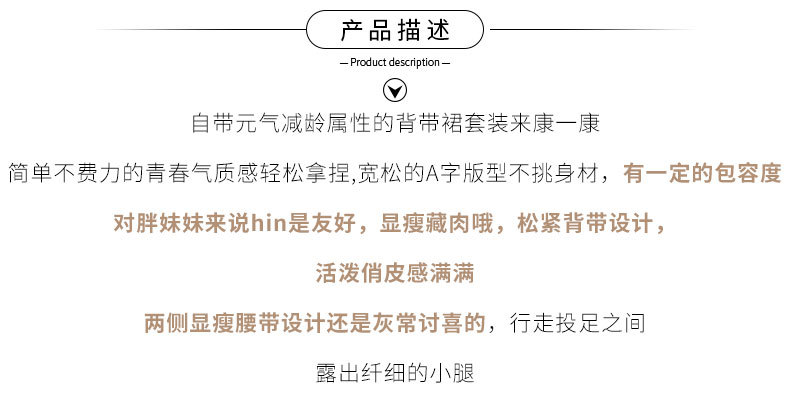 产品描述

— Product description —

自带元气减龄属性的背带裙套装来康一康

简单不费力的青春气质感轻松拿捏,宽松的A字版型不挑身材，有一定的包容度

对胖妹妹来说hin是友好，显瘦藏肉哦，松紧背带设计，

活泼俏皮感满满

两侧显瘦腰带设计还是灰常讨喜的，行走投足之间

露出纤细的小腿